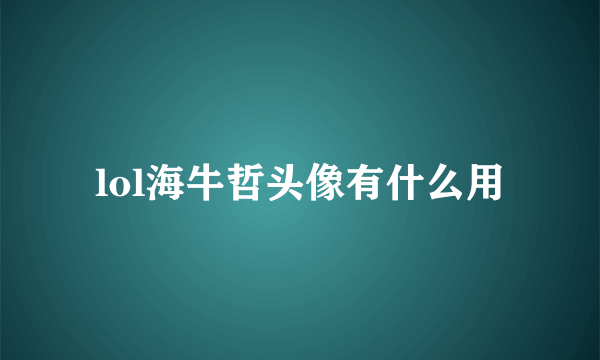 lol海牛哲头像有什么用